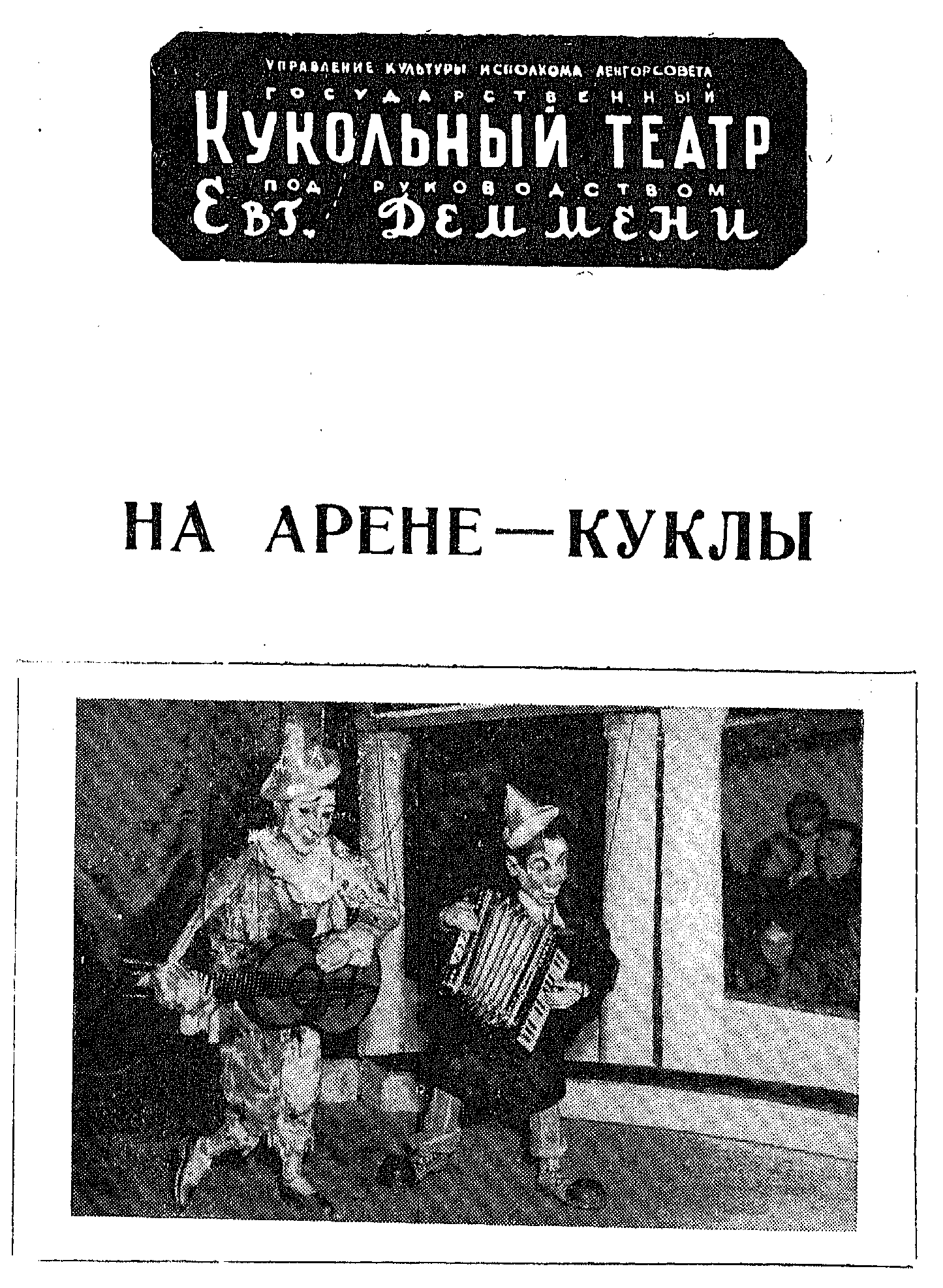 УПРАВЛЕНИЕ КУЛЬТУРЫ ИСПОЛКОМА ЛЕНГОРСОВЕТА
ГОСУДАРСТВЕННЫЙ
КУКОЛЬНЫЙ ТЕАТР
ПОД РУКОВОДСТВОМ
Евг. Деммени

НА АРЕНЕ—КУКЛЫ